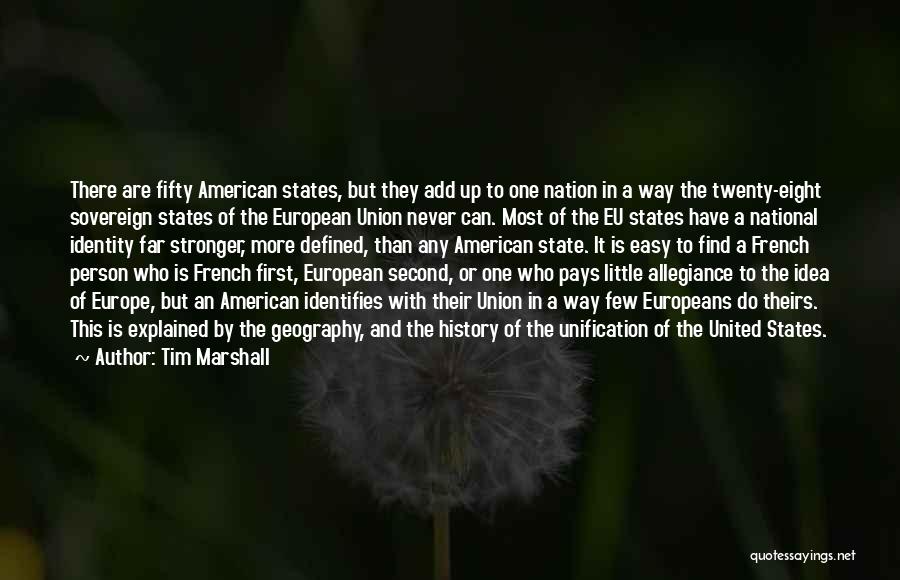 There are fifty American states, but they add up to one nation in a way the twenty-eight sovereign states of the European Union never can. Most of the EU states have a national identity far stronger, more defined, than any American state. It is easy to find a French person who is French first, European second, or one who pays little allegiance to the idea of Europe, but an American identifies with their Union in a way few Europeans do theirs. This is explained by the geography, and the history of the unification of the United States.

~ Author: Tim Marshall

quotessayings.net